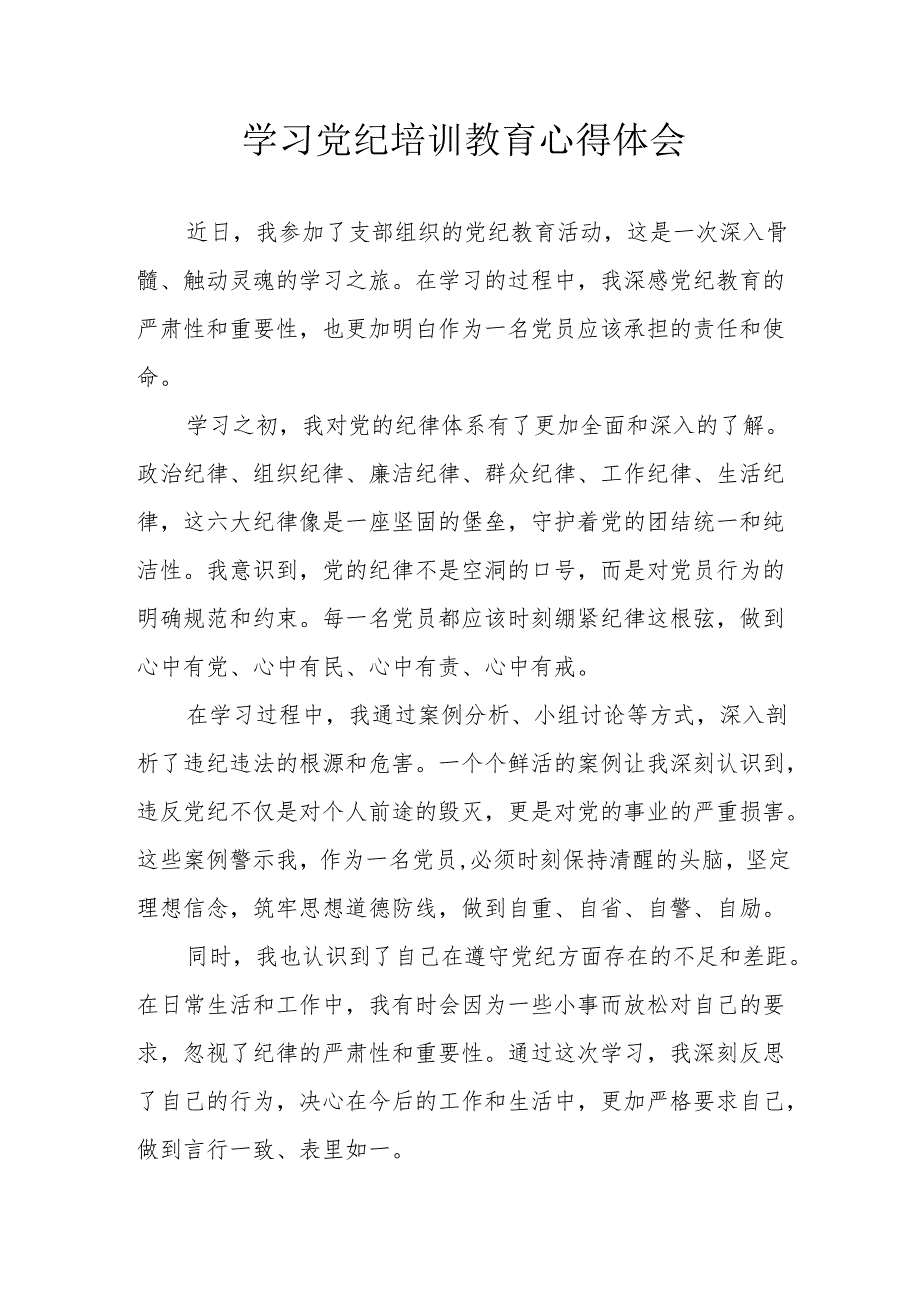 学习党纪培训教育心得体会

近日，我参加了支部组织的党纪教育活动，这是一次深入骨髓、触动灵魂的学习之旅。在学习的过程中，我深感党纪教育的严肃性和重要性，也更加明白作为一名党员应该承担的责任和使命。

学习之初，我对党的纪律体系有了更加全面和深入的了解。政治纪律、组织纪律、廉洁纪律、群众纪律、工作纪律、生活纪律，这六大纪律像是一座坚固的堡垒，守护着党的团结统一和纯洁性。我意识到，党的纪律不是空洞的口号，而是对党员行为的明确规范和约束。每一名党员都应该时刻绷紧纪律这根弦，做到心中有党、心中有民、心中有责、心中有戒。

在学习过程中，我通过案例分析、小组讨论等方式，深入剖析了违纪违法的根源和危害。一个个鲜活的案例让我深刻认识到，违反党纪不仅是对个人前途的毁灭，更是对党的事业的严重损害。这些案例警示我，作为一名党员，必须时刻保持清醒的头脑，坚定理想信念，筑牢思想道德防线，做到自重、自省、自警、自励。

同时，我也认识到了自己在遵守党纪方面存在的不足和差距。在日常生活和工作中，我有时会因为一些小事而放松对自己的要求，忽视了纪律的严肃性和重要性。通过这次学习，我深刻反思了自己的行为，决心在今后的工作和生活中，更加严格要求自己，做到言行一致、表里如一。